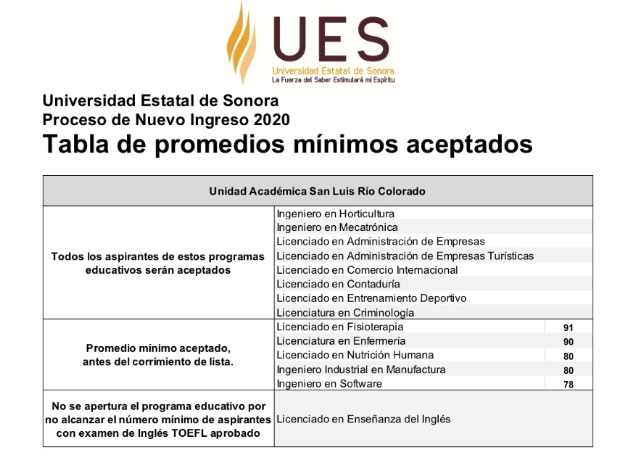 UES
Universidad Estatal de Sonora
La Fuerza del Saber Estimulará mi Espíritu

Universidad Estatal de Sonora
Proceso de Nuevo Ingreso 2020
Tabla de promedios mínimos aceptados

| Unidad Académica San Luis Río Colorado | | |
|---|---|---|
| Todos los aspirantes de estos programas educativos serán aceptados | Ingeniero en Horticultura | |
| | Ingeniero en Mecatrónica | |
| | Licenciado en Administración de Empresas | |
| | Licenciado en Administración de Empresas Turísticas | |
| | Licenciado en Comercio Internacional | |
| | Licenciado en Contaduría | |
| | Licenciado en Entrenamiento Deportivo | |
| | Licenciatura en Criminología | |
| Promedio mínimo aceptado, antes del corrimiento de lista. | Licenciado en Fisioterapia | 91 |
| | Licenciatura en Enfermería | 90 |
| | Licenciado en Nutrición Humana | 80 |
| | Ingeniero Industrial en Manufactura | 80 |
| | Ingeniero en Software | 78 |
| No se apertura el programa educativo por no alcanzar el número mínimo de aspirantes con examen de Inglés TOEFL aprobado | Licenciado en Enseñanza del Inglés | |